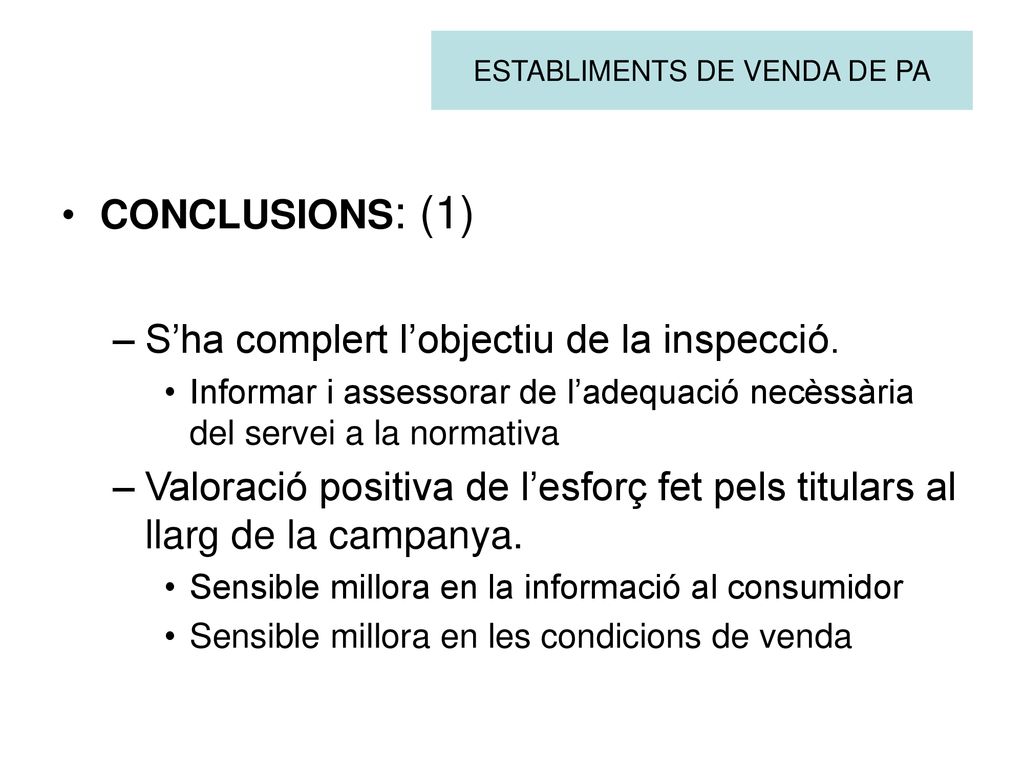 ESTABLIMENTS DE VENDA DE PA

• CONCLUSIONS: (1)

– S’ha complert l’objectiu de la inspecció.

• Informar i assessorar de l’adequació necèssària del servei a la normativa

– Valoració positiva de l’esforç fet pels titulars al llarg de la campanya.

• Sensible millora en la informació al consumidor

• Sensible millora en les condicions de venda